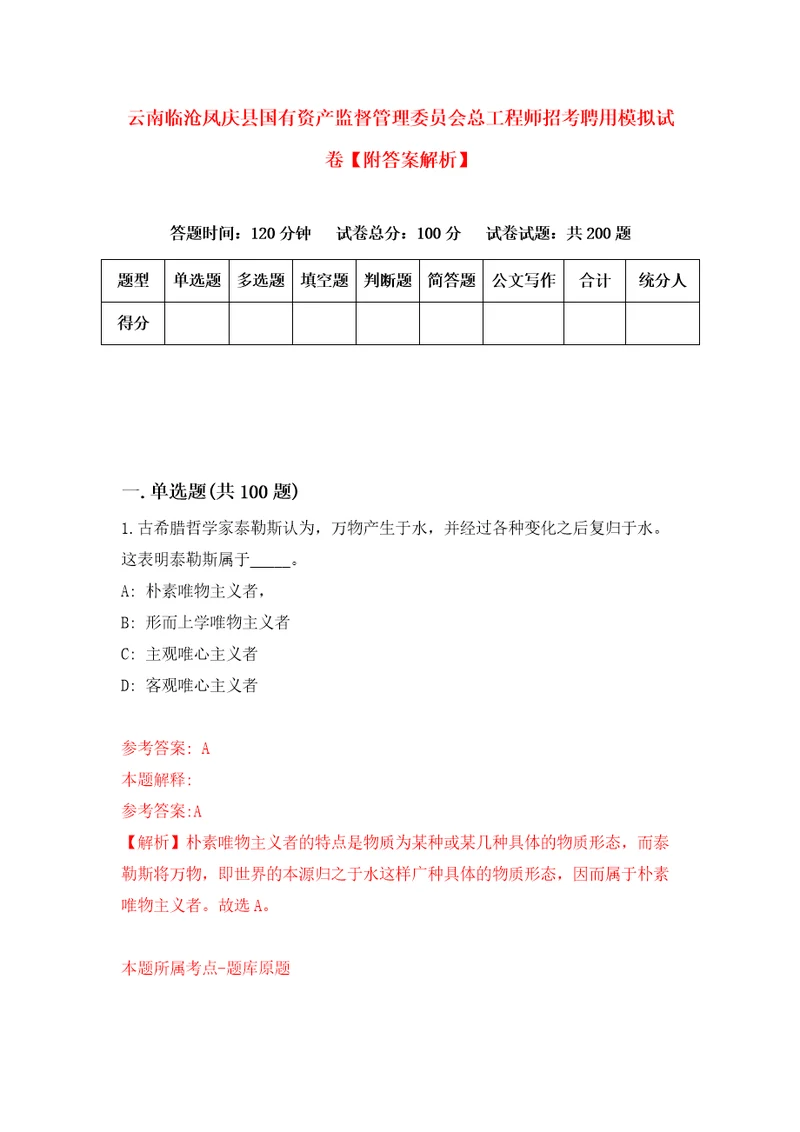 云南临沧凤庆县国有资产监督管理委员会总工程师招考聘用模拟试卷【附答案解析】

答题时间：120 分钟　试卷总分：100 分　试卷试题：共 200 题

| 题型 | 单选题 | 多选题 | 填空题 | 判断题 | 简答题 | 公文写作 | 合计 | 统分人 |
|---|---|---|---|---|---|---|---|---|
| 得分 | | | | | | | | |

一. 单选题(共 100 题)

1. 古希腊哲学家泰勒斯认为，万物产生于水，并经过各种变化之后复归于水。这表明泰勒斯属于_____。

A: 朴素唯物主义者，

B: 形而上学唯物主义者

C: 主观唯心主义者

D: 客观唯心主义者

参考答案: A

本题解释:

参考答案:A

【解析】朴素唯物主义者的特点是物质为某种或某几种具体的物质形态，而泰勒斯将万物，即世界的本源归之于水这样广种具体的物质形态，因而属于朴素唯物主义者。故选 A。

本题所属考点-题库原题